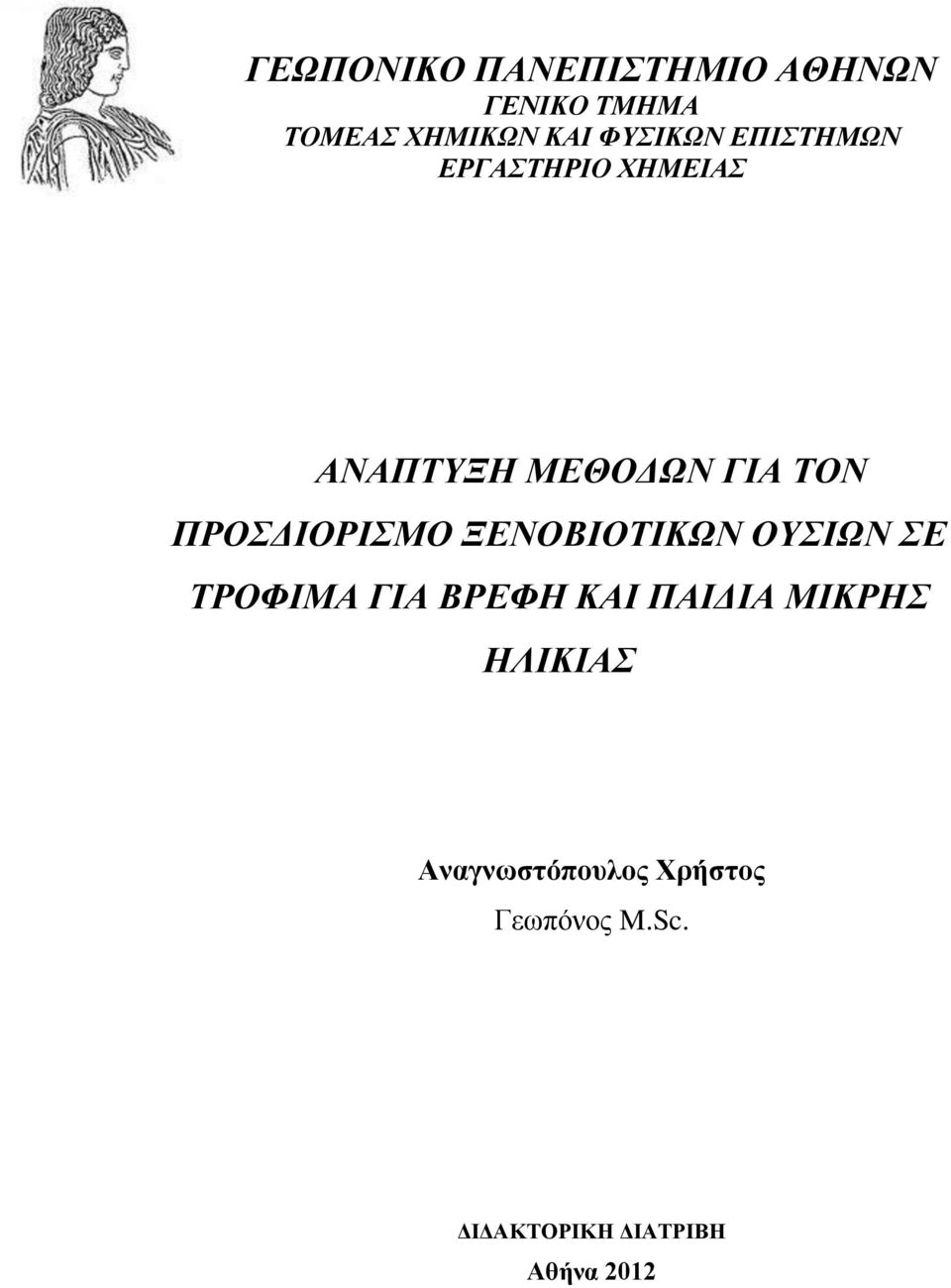 ΓΕΩΠΟΝΙΚΟ ΠΑΝΕΠΙΣΤΗΜΙΟ ΑΘΗΝΩΝ
ΓΕΝΙΚΟ ΤΜΗΜΑ
ΤΟΜΕΑΣ ΧΗΜΙΚΩΝ ΚΑΙ ΦΥΣΙΚΩΝ ΕΠΙΣΤΗΜΩΝ
ΕΡΓΑΣΤΗΡΙΟ ΧΗΜΕΙΑΣ

ΑΝΑΠΤΥΞΗ ΜΕΘΟΔΩΝ ΓΙΑ ΤΟΝ ΠΡΟΣΔΙΟΡΙΣΜΟ ΞΕΝΟΒΙΟΤΙΚΩΝ ΟΥΣΙΩΝ ΣΕ ΤΡΟΦΙΜΑ ΓΙΑ ΒΡΕΦΗ ΚΑΙ ΠΑΙΔΙΑ ΜΙΚΡΗΣ ΗΛΙΚΙΑΣ

Αναγνωστόπουλος Χρήστος
Γεωπόνος M.Sc.

ΔΙΔΑΚΤΟΡΙΚΗ ΔΙΑΤΡΙΒΗ
Αθήνα 2012